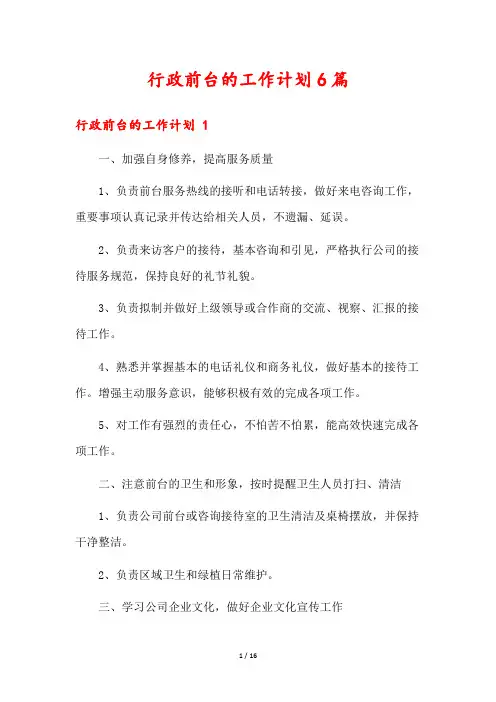 行政前台的工作计划6篇

行政前台的工作计划 1

一、加强自身修养，提高服务质量

1、负责前台服务热线的接听和电话转接，做好来电咨询工作，重要事项认真记录并传达给相关人员，不遗漏、延误。

2、负责来访客户的接待，基本咨询和引见，严格执行公司的接待服务规范，保持良好的礼节礼貌。

3、负责拟制并做好上级领导或合作商的交流、视察、汇报的接待工作。

4、熟悉并掌握基本的电话礼仪和商务礼仪，做好基本的接待工作。增强主动服务意识，能够积极有效的完成各项工作。

5、对工作有强烈的责任心，不怕苦不怕累，能高效快速完成各项工作。

二、注意前台的卫生和形象，按时提醒卫生人员打扫、清洁

1、负责公司前台或咨询接待室的卫生清洁及桌椅摆放，并保持干净整洁。

2、负责区域卫生和绿植日常维护。

三、学习公司企业文化，做好企业文化宣传工作

1 / 16